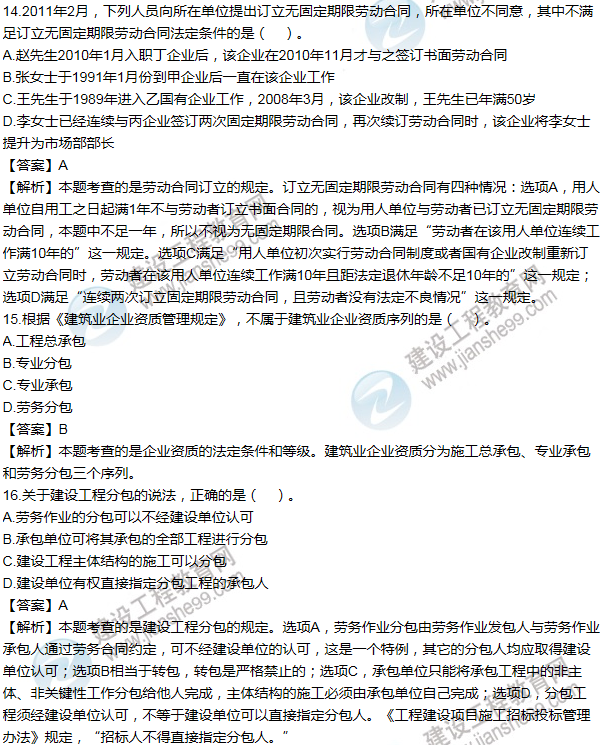 14.2011年2月，下列人员向所在单位提出订立无固定期限劳动合同，所在单位不同意，其中不满足订立无固定期限劳动合同法定条件的是（　）。
A.赵先生2010年1月入职丁企业后，该企业在2010年11月才与之签订书面劳动合同
B.张女士于1991年1月份到甲企业后一直在该企业工作
C.王先生于1989年进入乙国有企业工作，2008年3月，该企业改制，王先生已年满50岁
D.李女士已经连续与丙企业签订两次固定期限劳动合同，再次续订劳动合同时，该企业将李女士提升为市场部部长
【答案】A
【解析】本题考查的是劳动合同订立的规定。订立无固定期限劳动合同有四种情况：选项A，用人单位自用工之日起满1年不与劳动者订立书面合同的，视为用人单位与劳动者已订立无固定期限劳动合同，本题中不足一年，所以不视为无固定期限合同。选项B满足“劳动者在该用人单位连续工作满10年的”这一规定。选项C满足“用人单位初次实行劳动合同制度或者国有企业改制重新订立劳动合同时，劳动者在该用人单位连续工作满10年且距法定退休年龄不足10年的”这一规定；选项D满足“连续两次订立固定期限劳动合同，且劳动者没有法定不良情况”这一规定。
15.根据《建筑业企业资质管理规定》，不属于建筑业企业资质序列的是（　）。
A.工程总承包
B.专业分包
C.专业承包
D.劳务分包
【答案】B
【解析】本题考查的是企业资质的法定条件和等级。建筑业企业资质分为施工总承包、专业承包和劳务分包三个序列。
16.关于建设工程分包的说法，正确的是（　）。
A.劳务作业的分包可以不经建设单位认可
B.承包单位可将其承包的全部工程进行分包
C.建设工程主体结构的施工可以分包
D.建设单位有权直接指定分包工程的承包人
【答案】A
【解析】本题考查的是建设工程分包的规定。选项A，劳务作业分包由劳务作业发包人与劳务作业承包人通过劳务合同约定，可不经建设单位的认可，这是一个特例，其它的分包人均应取得建设单位认可；选项B相当于转包，转包是严格禁止的；选项C，承包单位只能将承包工程中的非主体、非关键性工作分包给他人完成，主体结构的施工必须由承包单位自己完成；选项D，分包工程须经建设单位认可，不等于建设单位可以直接指定分包人。《工程建设项目施工招标投标管理办法》规定，“招标人不得直接指定分包人。”
建设工程教育网
www.jianshe99.com